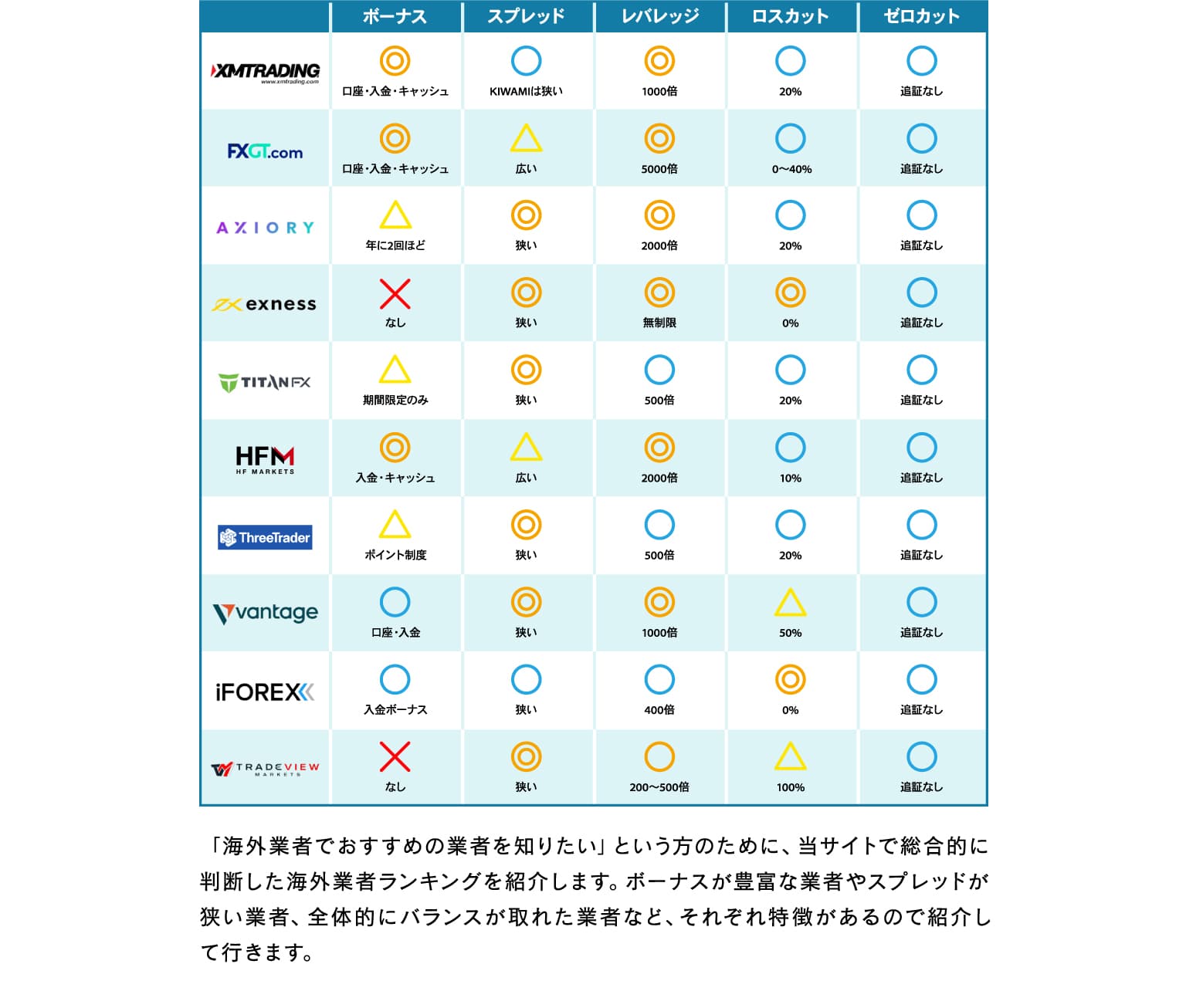 | | ボーナス | スプレッド | レバレッジ | ロスカット | ゼロカット |
|---|---|---|---|---|---|
| XMTRADING www.xmtrading.com | ◎ 口座・入金・キャッシュ | ○ KIWAMIは狭い | ◎ 1000倍 | ○ 20% | ○ 追証なし |
| FXGT.com | ◎ 口座・入金・キャッシュ | △ 広い | ◎ 5000倍 | ○ 0〜40% | ○ 追証なし |
| AXIORY | △ 年に2回ほど | ◎ 狭い | ◎ 2000倍 | ○ 20% | ○ 追証なし |
| exness | × なし | ◎ 狭い | ◎ 無制限 | ◎ 0% | ○ 追証なし |
| TITANFX | △ 期間限定のみ | ◎ 狭い | ○ 500倍 | ○ 20% | ○ 追証なし |
| HFM HF MARKETS | ◎ 入金・キャッシュ | △ 広い | ◎ 2000倍 | ○ 10% | ○ 追証なし |
| ThreeTrader | △ ポイント制度 | ◎ 狭い | ○ 500倍 | ○ 20% | ○ 追証なし |
| vantage | ○ 口座・入金 | ◎ 狭い | ◎ 1000倍 | △ 50% | ○ 追証なし |
| iFOREX | ○ 入金ボーナス | ○ 狭い | ○ 400倍 | ◎ 0% | ○ 追証なし |
| TRADEVIEW MARKETS | × なし | ◎ 狭い | ○ 200〜500倍 | △ 100% | ○ 追証なし |

「海外業者でおすすめの業者を知りたい」という方のために、当サイトで総合的に判断した海外業者ランキングを紹介します。ボーナスが豊富な業者やスプレッドが狭い業者、全体的にバランスが取れた業者など、それぞれ特徴があるので紹介して行きます。